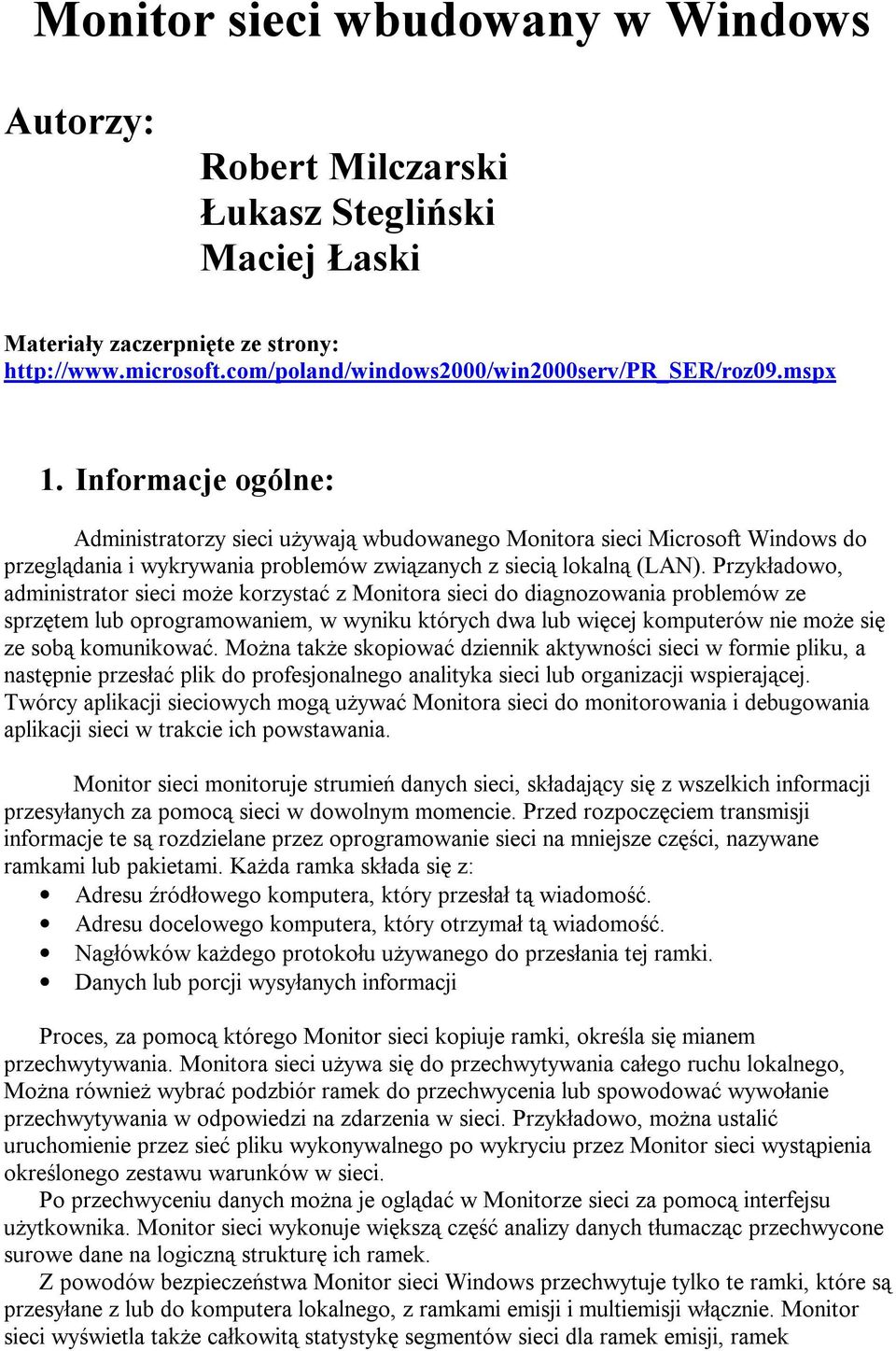 Monitor sieci wbudowany w Windows

Autorzy:

Robert Milczarski
Łukasz Stegliński
Maciej Łaski

Materiały zaczerpnięte ze strony:
http://www.microsoft.com/poland/windows2000/win2000serv/PR_SER/roz09.mspx

1. Informacje ogólne:

Administratorzy sieci używają wbudowanego Monitora sieci Microsoft Windows do przeglądania i wykrywania problemów związanych z siecią lokalną (LAN). Przykładowo, administrator sieci może korzystać z Monitora sieci do diagnozowania problemów ze sprzętem lub oprogramowaniem, w wyniku których dwa lub więcej komputerów nie może się ze sobą komunikować. Można także skopiować dziennik aktywności sieci w formie pliku, a następnie przesłać plik do profesjonalnego analityka sieci lub organizacji wspierającej. Twórcy aplikacji sieciowych mogą używać Monitora sieci do monitorowania i debugowania aplikacji sieci w trakcie ich powstawania.

Monitor sieci monitoruje strumień danych sieci, składający się z wszelkich informacji przesyłanych za pomocą sieci w dowolnym momencie. Przed rozpoczęciem transmisji informacje te są rozdzielane przez oprogramowanie sieci na mniejsze części, nazywane ramkami lub pakietami. Każda ramka składa się z:
• Adresu źródłowego komputera, który przesłał tą wiadomość.
• Adresu docelowego komputera, który otrzymał tą wiadomość.
• Nagłówków każdego protokołu używanego do przesłania tej ramki.
• Danych lub porcji wysyłanych informacji

Proces, za pomocą którego Monitor sieci kopiuje ramki, określa się mianem przechwytywania. Monitora sieci używa się do przechwytywania całego ruchu lokalnego, Można również wybrać podzbiór ramek do przechwycenia lub spowodować wywołanie przechwytywania w odpowiedzi na zdarzenia w sieci. Przykładowo, można ustalić uruchomienie przez sieć pliku wykonywalnego po wykryciu przez Monitor sieci wystąpienia określonego zestawu warunków w sieci.
Po przechwyceniu danych można je oglądać w Monitorze sieci za pomocą interfejsu użytkownika. Monitor sieci wykonuje większą część analizy danych tłumacząc przechwycone surowe dane na logiczną strukturę ich ramek.
Z powodów bezpieczeństwa Monitor sieci Windows przechwytuje tylko te ramki, które są przesyłane z lub do komputera lokalnego, z ramkami emisji i multiemisji włącznie. Monitor sieci wyświetla także całkowitą statystykę segmentów sieci dla ramek emisji, ramek